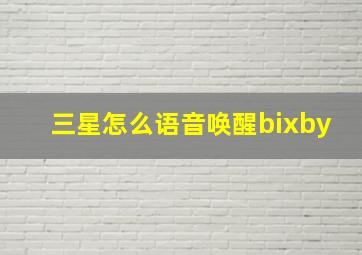 三星怎么语音唤醒bixby